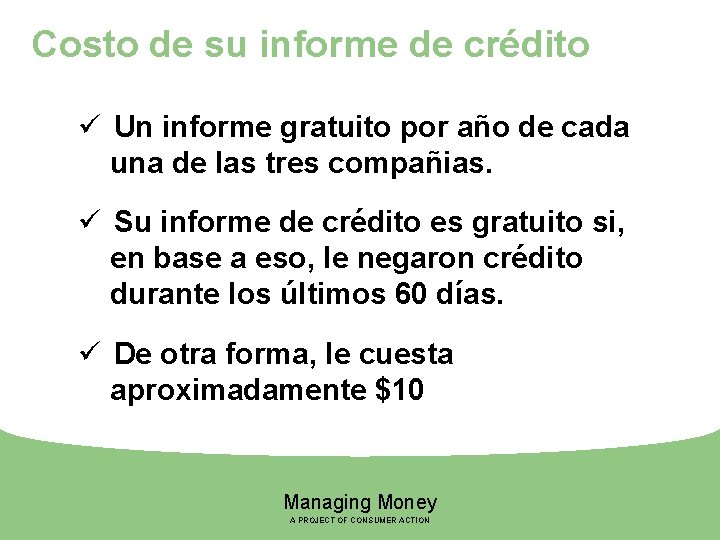 Costo de su informe de crédito

✓ Un informe gratuito por año de cada una de las tres compañias.

✓ Su informe de crédito es gratuito si, en base a eso, le negaron crédito durante los últimos 60 días.

✓ De otra forma, le cuesta aproximadamente \$10

Managing Money
A PROJECT OF CONSUMER ACTION